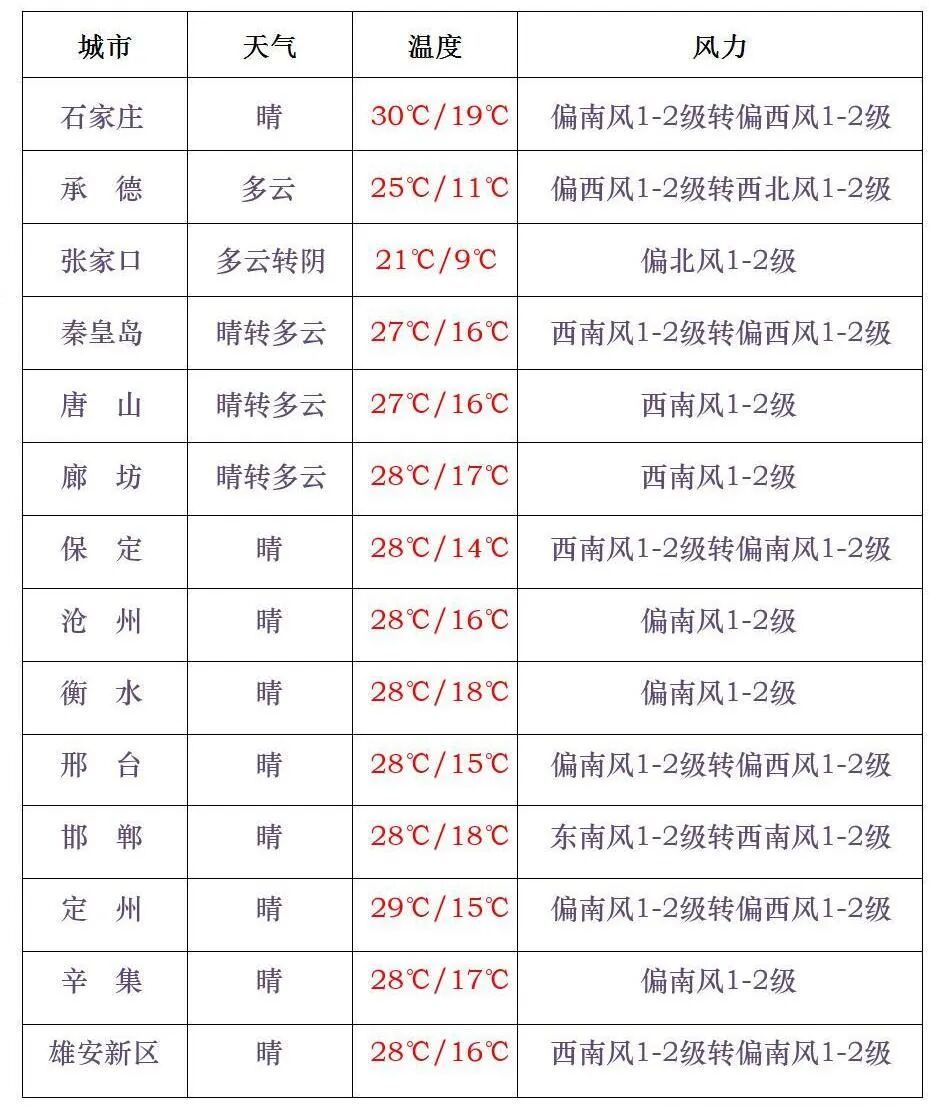 | 城市 | 天气 | 温度 | 风力 |
|---|---|---|---|
| 石家庄 | 晴 | 30℃/19℃ | 偏南风1-2级转偏西风1-2级 |
| 承　德 | 多云 | 25℃/11℃ | 偏西风1-2级转西北风1-2级 |
| 张家口 | 多云转阴 | 21℃/9℃ | 偏北风1-2级 |
| 秦皇岛 | 晴转多云 | 27℃/16℃ | 西南风1-2级转偏西风1-2级 |
| 唐　山 | 晴转多云 | 27℃/16℃ | 西南风1-2级 |
| 廊　坊 | 晴转多云 | 28℃/17℃ | 西南风1-2级 |
| 保　定 | 晴 | 28℃/14℃ | 西南风1-2级转偏南风1-2级 |
| 沧　州 | 晴 | 28℃/16℃ | 偏南风1-2级 |
| 衡　水 | 晴 | 28℃/18℃ | 偏南风1-2级 |
| 邢　台 | 晴 | 28℃/15℃ | 偏南风1-2级转偏西风1-2级 |
| 邯　郸 | 晴 | 28℃/18℃ | 东南风1-2级转西南风1-2级 |
| 定　州 | 晴 | 29℃/15℃ | 偏南风1-2级转偏西风1-2级 |
| 辛　集 | 晴 | 28℃/17℃ | 偏南风1-2级 |
| 雄安新区 | 晴 | 28℃/16℃ | 西南风1-2级转偏南风1-2级 |